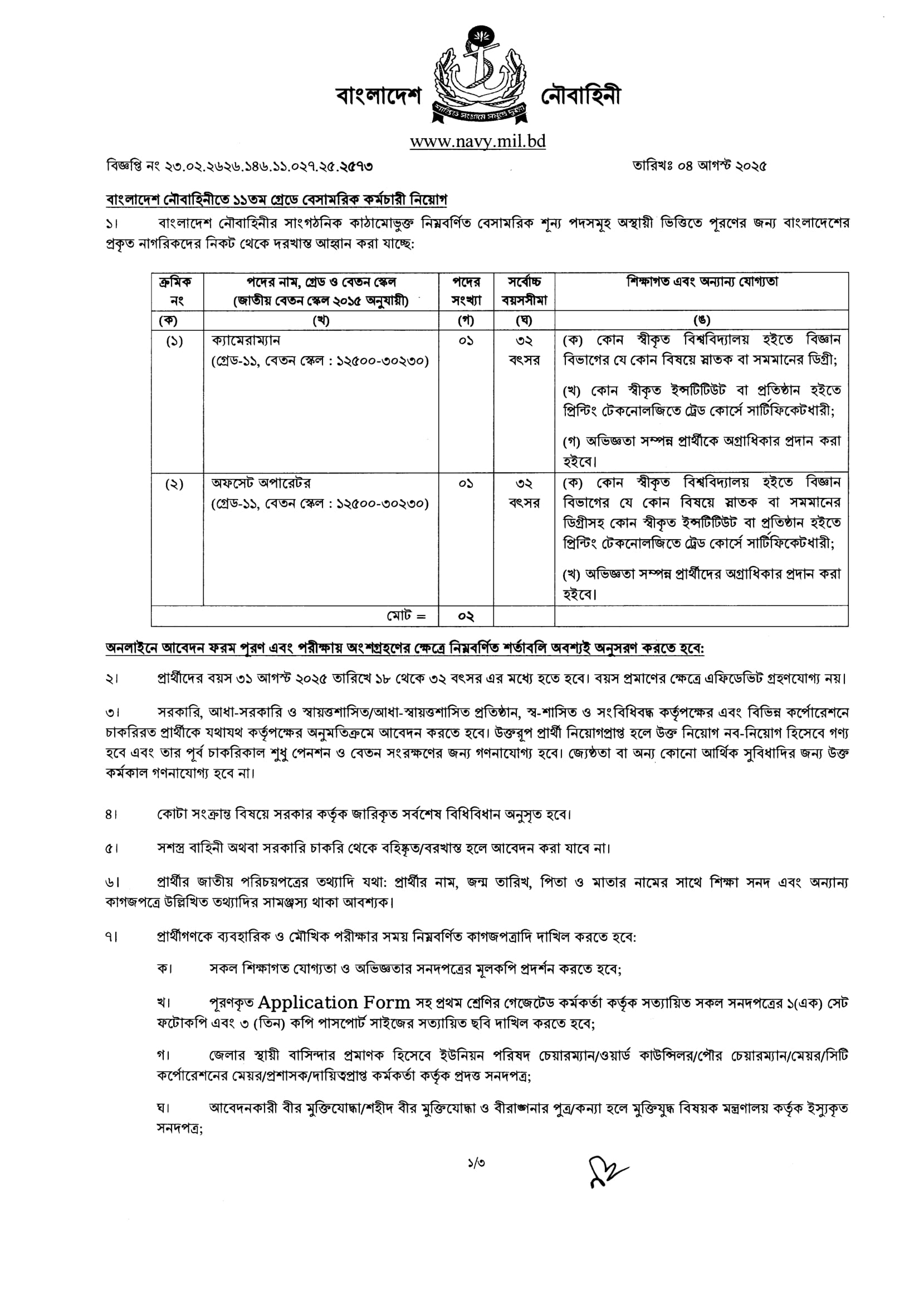 বাংলাদেশ নৌবাহিনী

শান্তিতে সংগ্রামে সমুদ্রে দুর্জয়

www.navy.mil.bd

বিজ্ঞপ্তি নং ২৩.০২.২৬২৬.১৪৬.১১.০২৭.২৫.২৫৭৩ তারিখঃ ০৪ আগস্ট ২০২৫

বাংলাদেশ নৌবাহিনীতে ১১তম গ্রেডে বেসামরিক কর্মচারী নিয়োগ

১। বাংলাদেশ নৌবাহিনীর সাংগঠনিক কাঠামোভুক্ত নিম্নবর্ণিত বেসামরিক শূন্য পদসমূহ অস্থায়ী ভিত্তিতে পূরণের জন্য বাংলাদেশের প্রকৃত নাগরিকদের নিকট থেকে দরখাস্ত আহ্বান করা যাচ্ছে:

| ক্রমিক নং | পদের নাম, গ্রেড ও বেতন স্কেল (জাতীয় বেতন স্কেল ২০১৫ অনুযায়ী) | পদের সংখ্যা | সর্বোচ্চ বয়সসীমা | শিক্ষাগত এবং অন্যান্য যোগ্যতা |
|---|---|---|---|---|
| (ক) | (খ) | (গ) | (ঘ) | (ঙ) |
| (১) | ক্যামেরাম্যান (গ্রেড-১১, বেতন স্কেল : ১২৫০০-৩০২৩০) | ০১ | ৩২ বৎসর | (ক) কোন স্বীকৃত বিশ্ববিদ্যালয় হইতে বিজ্ঞান বিভাগের যে কোন বিষয়ে স্নাতক বা সমমানের ডিগ্রী; (খ) কোন স্বীকৃত ইন্সটিটিউট বা প্রতিষ্ঠান হইতে প্রিন্টিং টেকনোলজিতে ট্রেড কোর্সে সার্টিফিকেটধারী; (গ) অভিজ্ঞতা সম্পন্ন প্রার্থীকে অগ্রাধিকার প্রদান করা হইবে। |
| (২) | অফসেট অপারেটর (গ্রেড-১১, বেতন স্কেল : ১২৫০০-৩০২৩০) | ০১ | ৩২ বৎসর | (ক) কোন স্বীকৃত বিশ্ববিদ্যালয় হইতে বিজ্ঞান বিভাগের যে কোন বিষয়ে স্নাতক বা সমমানের ডিগ্রীসহ কোন স্বীকৃত ইন্সটিটিউট বা প্রতিষ্ঠান হইতে প্রিন্টিং টেকনোলজিতে ট্রেড কোর্সে সার্টিফিকেটধারী; (খ) অভিজ্ঞতা সম্পন্ন প্রার্থীদের অগ্রাধিকার প্রদান করা হইবে। |
| | মোট = | ০২ | | |

অনলাইনে আবেদন ফরম পূরণ এবং পরীক্ষায় অংশগ্রহণের ক্ষেত্রে নিম্নবর্ণিত শর্তাবলি অবশ্যই অনুসরণ করতে হবে:

২। প্রার্থীদের বয়স ৩১ আগস্ট ২০২৫ তারিখে ১৮ থেকে ৩২ বৎসর এর মধ্যে হতে হবে। বয়স প্রমাণের ক্ষেত্রে এফিডেভিট গ্রহণযোগ্য নয়।

৩। সরকারি, আধা-সরকারি ও স্বায়ত্তশাসিত/আধা-স্বায়ত্তশাসিত প্রতিষ্ঠান, স্ব-শাসিত ও সংবিধিবদ্ধ কর্তৃপক্ষের এবং বিভিন্ন কর্পোরেশনে চাকরিরত প্রার্থীকে যথাযথ কর্তৃপক্ষের অনুমতিক্রমে আবেদন করতে হবে। উক্তরূপ প্রার্থী নিয়োগপ্রাপ্ত হলে উক্ত নিয়োগ নব-নিয়োগ হিসেবে গণ্য হবে এবং তার পূর্ব চাকরিকাল শুধু পেনশন ও বেতন সংরক্ষণের জন্য গণনাযোগ্য হবে। জ্যেষ্ঠতা বা অন্য কোনো আর্থিক সুবিধাদির জন্য উক্ত কর্মকাল গণনাযোগ্য হবে না।

৪। কোটা সংক্রান্ত বিষয়ে সরকার কর্তৃক জারিকৃত সর্বশেষ বিধিবিধান অনুসৃত হবে।

৫। সশস্ত্র বাহিনী অথবা সরকারি চাকরি থেকে বহিষ্কৃত/বরখাস্ত হলে আবেদন করা যাবে না।

৬। প্রার্থীর জাতীয় পরিচয়পত্রের তথ্যাদি যথা: প্রার্থীর নাম, জন্ম তারিখ, পিতা ও মাতার নামের সাথে শিক্ষা সনদ এবং অন্যান্য কাগজপত্রে উল্লিখিত তথ্যাদির সামঞ্জস্য থাকা আবশ্যক।

৭। প্রার্থীগণকে ব্যবহারিক ও মৌখিক পরীক্ষার সময় নিম্নবর্ণিত কাগজপত্রাদি দাখিল করতে হবে:

ক। সকল শিক্ষাগত যোগ্যতা ও অভিজ্ঞতার সনদপত্রের মূলকপি প্রদর্শন করতে হবে;

খ। পূরণকৃত Application Form সহ প্রথম শ্রেণির গেজেটেড কর্মকর্তা কর্তৃক সত্যায়িত সকল সনদপত্রের ১(এক) সেট ফটোকপি এবং ৩ (তিন) কপি পাসপোর্ট সাইজের সত্যায়িত ছবি দাখিল করতে হবে;

গ। জেলার স্থায়ী বাসিন্দার প্রমাণক হিসেবে ইউনিয়ন পরিষদ চেয়ারম্যান/ওয়ার্ড কাউন্সিলর/পৌর চেয়ারম্যান/মেয়র/সিটি কর্পোরেশনের মেয়র/প্রশাসক/দায়িত্বপ্রাপ্ত কর্মকর্তা কর্তৃক প্রদত্ত সনদপত্র;

ঘ। আবেদনকারী বীর মুক্তিযোদ্ধা/শহীদ বীর মুক্তিযোদ্ধা ও বীরাঙ্গনার পুত্র/কন্যা হলে মুক্তিযুদ্ধ বিষয়ক মন্ত্রণালয় কর্তৃক ইস্যুকৃত সনদপত্র;

১/৩